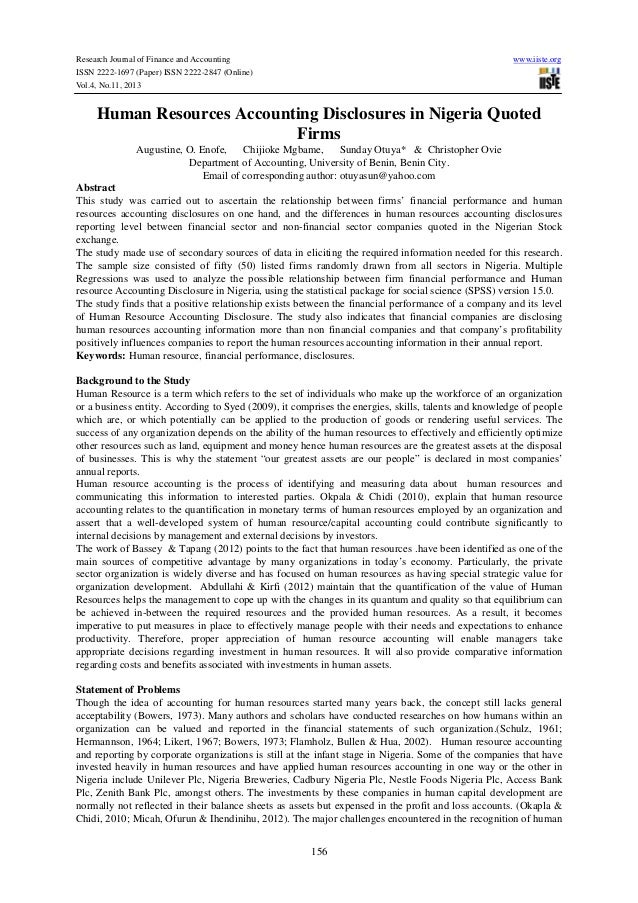 Research Journal of Finance and Accounting
ISSN 2222-1697 (Paper) ISSN 2222-2847 (Online)
Vol.4, No.11, 2013

www.iiste.org

IISTE

Human Resources Accounting Disclosures in Nigeria Quoted Firms

Augustine, O. Enofe, Chijioke Mgbame, Sunday Otuya* & Christopher Ovie
Department of Accounting, University of Benin, Benin City.
Email of corresponding author: otuyasun@yahoo.com

Abstract
This study was carried out to ascertain the relationship between firms' financial performance and human resources accounting disclosures on one hand, and the differences in human resources accounting disclosures reporting level between financial sector and non-financial sector companies quoted in the Nigerian Stock exchange.
The study made use of secondary sources of data in eliciting the required information needed for this research. The sample size consisted of fifty (50) listed firms randomly drawn from all sectors in Nigeria. Multiple Regressions was used to analyze the possible relationship between firm financial performance and Human resource Accounting Disclosure in Nigeria, using the statistical package for social science (SPSS) version 15.0.
The study finds that a positive relationship exists between the financial performance of a company and its level of Human Resource Accounting Disclosure. The study also indicates that financial companies are disclosing human resources accounting information more than non financial companies and that company's profitability positively influences companies to report the human resources accounting information in their annual report.
Keywords: Human resource, financial performance, disclosures.

Background to the Study
Human Resource is a term which refers to the set of individuals who make up the workforce of an organization or a business entity. According to Syed (2009), it comprises the energies, skills, talents and knowledge of people which are, or which potentially can be applied to the production of goods or rendering useful services. The success of any organization depends on the ability of the human resources to effectively and efficiently optimize other resources such as land, equipment and money hence human resources are the greatest assets at the disposal of businesses. This is why the statement "our greatest assets are our people" is declared in most companies' annual reports.
Human resource accounting is the process of identifying and measuring data about human resources and communicating this information to interested parties. Okpala & Chidi (2010), explain that human resource accounting relates to the quantification in monetary terms of human resources employed by an organization and assert that a well-developed system of human resource/capital accounting could contribute significantly to internal decisions by management and external decisions by investors.
The work of Bassey & Tapang (2012) points to the fact that human resources .have been identified as one of the main sources of competitive advantage by many organizations in today's economy. Particularly, the private sector organization is widely diverse and has focused on human resources as having special strategic value for organization development. Abdullahi & Kirfi (2012) maintain that the quantification of the value of Human Resources helps the management to cope up with the changes in its quantum and quality so that equilibrium can be achieved in-between the required resources and the provided human resources. As a result, it becomes imperative to put measures in place to effectively manage people with their needs and expectations to enhance productivity. Therefore, proper appreciation of human resource accounting will enable managers take appropriate decisions regarding investment in human resources. It will also provide comparative information regarding costs and benefits associated with investments in human assets.

Statement of Problems
Though the idea of accounting for human resources started many years back, the concept still lacks general acceptability (Bowers, 1973). Many authors and scholars have conducted researches on how humans within an organization can be valued and reported in the financial statements of such organization.(Schulz, 1961; Hermannson, 1964; Likert, 1967; Bowers, 1973; Flamholz, Bullen & Hua, 2002). Human resource accounting and reporting by corporate organizations is still at the infant stage in Nigeria. Some of the companies that have invested heavily in human resources and have applied human resources accounting in one way or the other in Nigeria include Unilever Plc, Nigeria Breweries, Cadbury Nigeria Plc, Nestle Foods Nigeria Plc, Access Bank Plc, Zenith Bank Plc, amongst others. The investments by these companies in human capital development are normally not reflected in their balance sheets as assets but expensed in the profit and loss accounts. (Okapla & Chidi, 2010; Micah, Ofurun & Ihendinihu, 2012). The major challenges encountered in the recognition of human

156